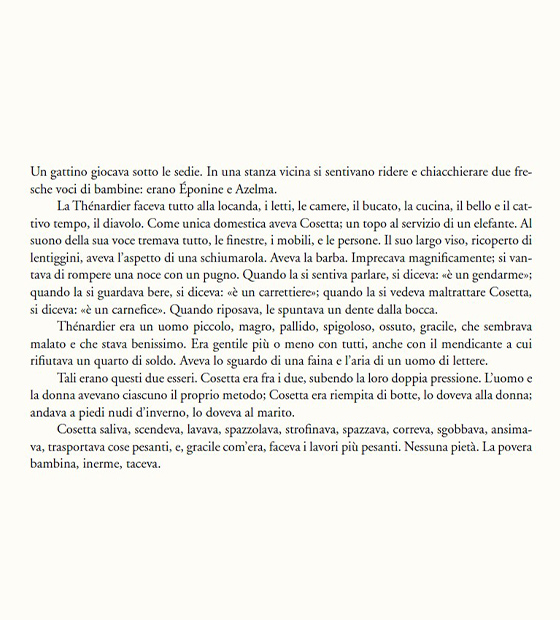 Un gattino giocava sotto le sedie. In una stanza vicina si sentivano ridere e chiacchierare due fresche voci di bambine: erano Éponine e Azelma.

La Thénardier faceva tutto alla locanda, i letti, le camere, il bucato, la cucina, il bello e il cattivo tempo, il diavolo. Come unica domestica aveva Cosetta; un topo al servizio di un elefante. Al suono della sua voce tremava tutto, le finestre, i mobili, e le persone. Il suo largo viso, ricoperto di lentiggini, aveva l'aspetto di una schiumarola. Aveva la barba. Imprecava magnificamente; si vantava di rompere una noce con un pugno. Quando la si sentiva parlare, si diceva: «è un gendarme»; quando la si guardava bere, si diceva: «è un carrettiere»; quando la si vedeva maltrattare Cosetta, si diceva: «è un carnefice». Quando riposava, le spuntava un dente dalla bocca.

Thénardier era un uomo piccolo, magro, pallido, spigoloso, ossuto, gracile, che sembrava malato e che stava benissimo. Era gentile più o meno con tutti, anche con il mendicante a cui rifiutava un quarto di soldo. Aveva lo sguardo di una faina e l'aria di un uomo di lettere.

Tali erano questi due esseri. Cosetta era fra i due, subendo la loro doppia pressione. L'uomo e la donna avevano ciascuno il proprio metodo; Cosetta era riempita di botte, lo doveva alla donna; andava a piedi nudi d'inverno, lo doveva al marito.

Cosetta saliva, scendeva, lavava, spazzolava, strofinava, spazzava, correva, sgobbava, ansimava, trasportava cose pesanti, e, gracile com'era, faceva i lavori più pesanti. Nessuna pietà. La povera bambina, inerme, taceva.